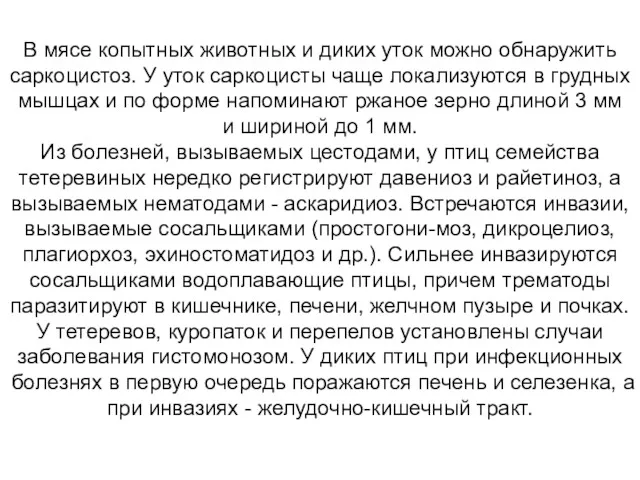 В мясе копытных животных и диких уток можно обнаружить саркоцистоз. У уток саркоцисты чаще локализуются в грудных мышцах и по форме напоминают ржаное зерно длиной 3 мм и шириной до 1 мм.
Из болезней, вызываемых цестодами, у птиц семейства тетеревиных нередко регистрируют давениоз и райетиноз, а вызываемых нематодами - аскаридиоз. Встречаются инвазии, вызываемые сосальщиками (простогони-моз, дикроцелиоз, плагиорхоз, эхиностоматидоз и др.). Сильнее инвазируются сосальщиками водоплавающие птицы, причем трематоды паразитируют в кишечнике, печени, желчном пузыре и почках. У тетеревов, куропаток и перепелов установлены случаи заболевания гистомонозом. У диких птиц при инфекционных болезнях в первую очередь поражаются печень и селезенка, а при инвазиях - желудочно-кишечный тракт.